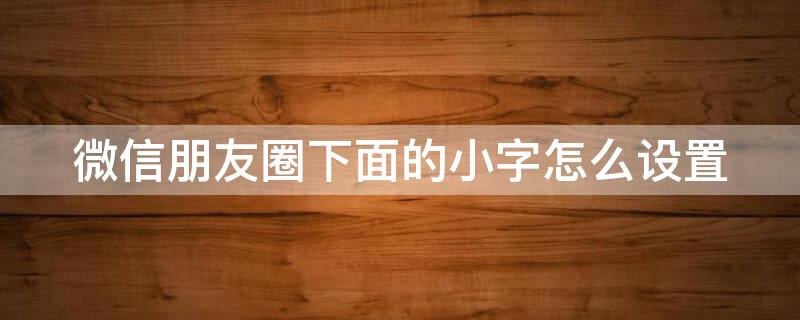 微信朋友圈下面的小字怎么设置